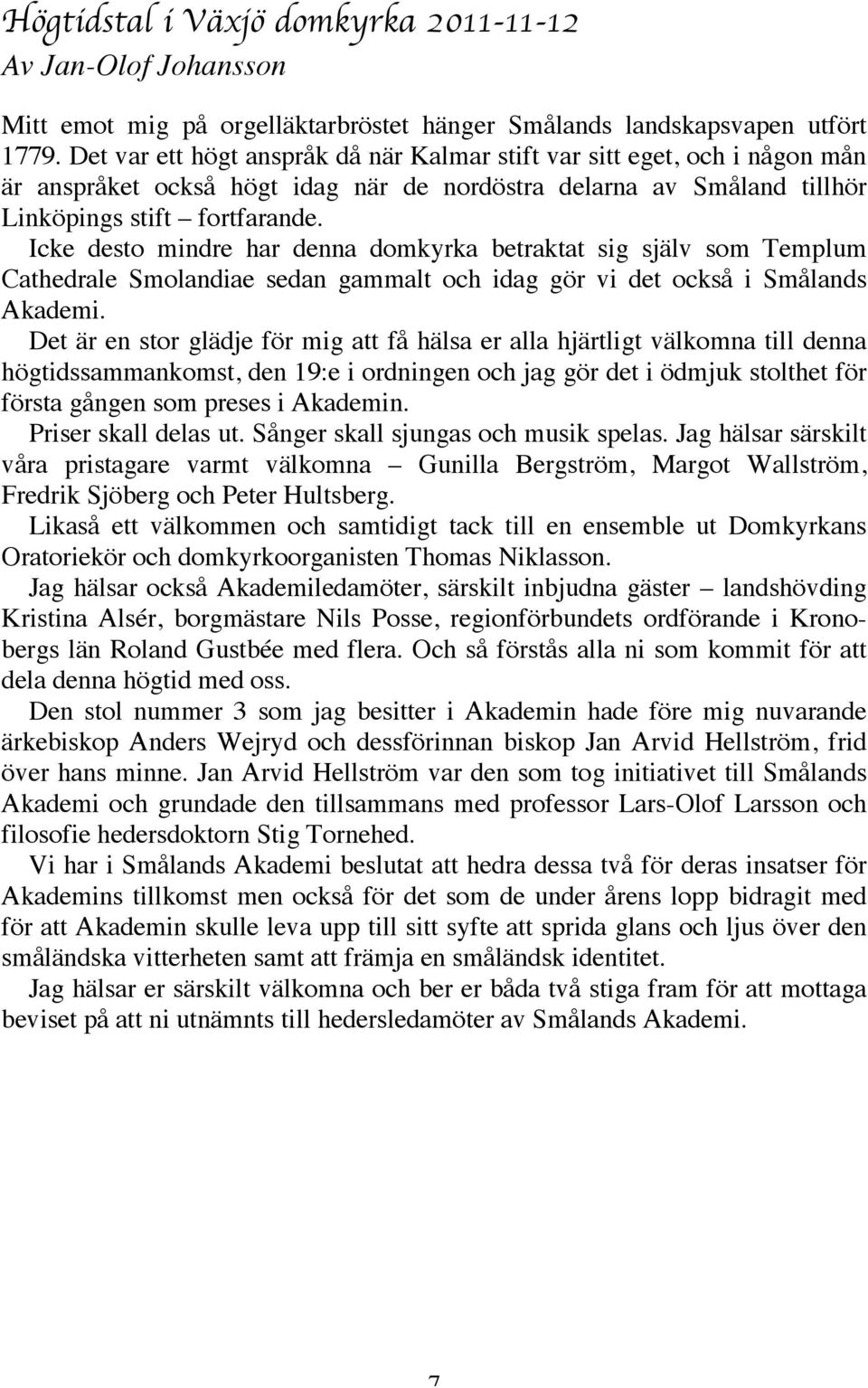 Högtidstal i Växjö domkyrka 2011-11-12
Av Jan-Olof Johansson

Mitt emot mig på orgelläktarbröstet hänger Smålands landskapsvapen utfört 1779. Det var ett högt anspråk då när Kalmar stift var sitt eget, och i någon mån är anspråket också högt idag när de nordöstra delarna av Småland tillhör Linköpings stift – fortfarande.

Icke desto mindre har denna domkyrka betraktat sig själv som Templum Cathedrale Smolandiae sedan gammalt och idag gör vi det också i Smålands Akademi.

Det är en stor glädje för mig att få hälsa er alla hjärtligt välkomna till denna högtidssammankomst, den 19:e i ordningen och jag gör det i ödmjuk stolthet för första gången som preses i Akademin.

Priser skall delas ut. Sånger skall sjungas och musik spelas. Jag hälsar särskilt våra pristagare varmt välkomna – Gunilla Bergström, Margot Wallström, Fredrik Sjöberg och Peter Hultsberg.

Likaså ett välkommen och samtidigt tack till en ensemble ut Domkyrkans Oratoriekör och domkyrkoorganisten Thomas Niklasson.

Jag hälsar också Akademiledamöter, särskilt inbjudna gäster – landshövding Kristina Alsér, borgmästare Nils Posse, regionförbundets ordförande i Kronobergs län Roland Gustbée med flera. Och så förstås alla ni som kommit för att dela denna högtid med oss.

Den stol nummer 3 som jag besitter i Akademin hade före mig nuvarande ärkebiskop Anders Wejryd och dessförinnan biskop Jan Arvid Hellström, frid över hans minne. Jan Arvid Hellström var den som tog initiativet till Smålands Akademi och grundade den tillsammans med professor Lars-Olof Larsson och filosofie hedersdoktorn Stig Tornehed.

Vi har i Smålands Akademi beslutat att hedra dessa två för deras insatser för Akademins tillkomst men också för det som de under årens lopp bidragit med för att Akademin skulle leva upp till sitt syfte att sprida glans och ljus över den småländska vitterheten samt att främja en småländsk identitet.

Jag hälsar er särskilt välkomna och ber er båda två stiga fram för att mottaga beviset på att ni utnämnts till hedersledamöter av Smålands Akademi.

7